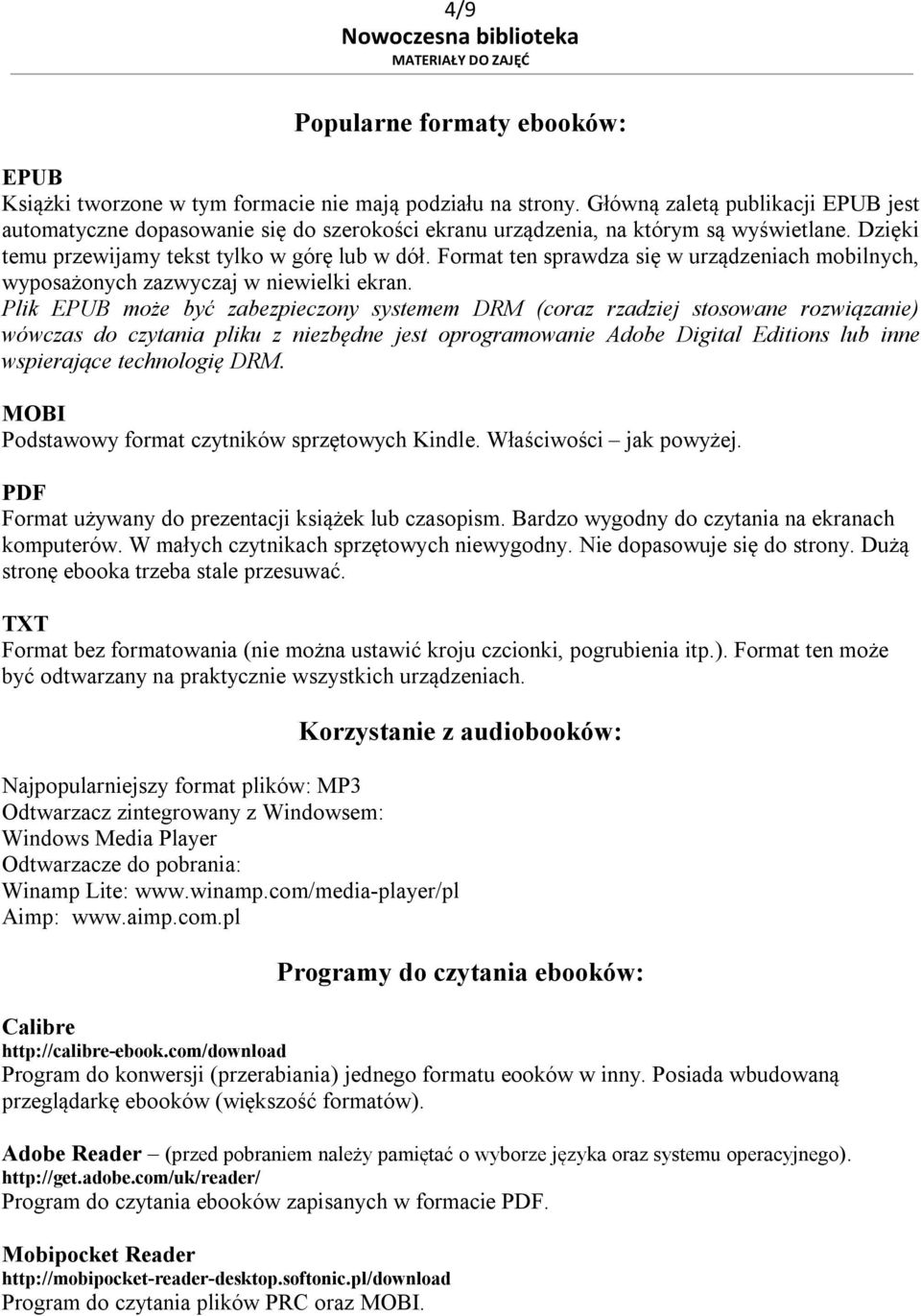 4/9
Nowoczesna biblioteka
MATERIAŁY DO ZAJĘĆ

Popularne formaty ebooków:

EPUB
Książki tworzone w tym formacie nie mają podziału na strony. Główną zaletą publikacji EPUB jest automatyczne dopasowanie się do szerokości ekranu urządzenia, na którym są wyświetlane. Dzięki temu przewijamy tekst tylko w górę lub w dół. Format ten sprawdza się w urządzeniach mobilnych, wyposażonych zazwyczaj w niewielki ekran.
Plik EPUB może być zabezpieczony systemem DRM (coraz rzadziej stosowane rozwiązanie) wówczas do czytania pliku z niezbędne jest oprogramowanie Adobe Digital Editions lub inne wspierające technologię DRM.

MOBI
Podstawowy format czytników sprzętowych Kindle. Właściwości – jak powyżej.

PDF
Format używany do prezentacji książek lub czasopism. Bardzo wygodny do czytania na ekranach komputerów. W małych czytnikach sprzętowych niewygodny. Nie dopasowuje się do strony. Dużą stronę ebooka trzeba stale przesuwać.

TXT
Format bez formatowania (nie można ustawić kroju czcionki, pogrubienia itp.). Format ten może być odtwarzany na praktycznie wszystkich urządzeniach.

Korzystanie z audiobooków:

Najpopularniejszy format plików: MP3
Odtwarzacz zintegrowany z Windowsem:
Windows Media Player
Odtwarzacze do pobrania:
Winamp Lite: www.winamp.com/media-player/pl
Aimp: www.aimp.com.pl

Programy do czytania ebooków:

Calibre
http://calibre-ebook.com/download
Program do konwersji (przerabiania) jednego formatu eooków w inny. Posiada wbudowaną przeglądarkę ebooków (większość formatów).

Adobe Reader – (przed pobraniem należy pamiętać o wyborze języka oraz systemu operacyjnego).
http://get.adobe.com/uk/reader/
Program do czytania ebooków zapisanych w formacie PDF.

Mobipocket Reader
http://mobipocket-reader-desktop.softonic.pl/download
Program do czytania plików PRC oraz MOBI.